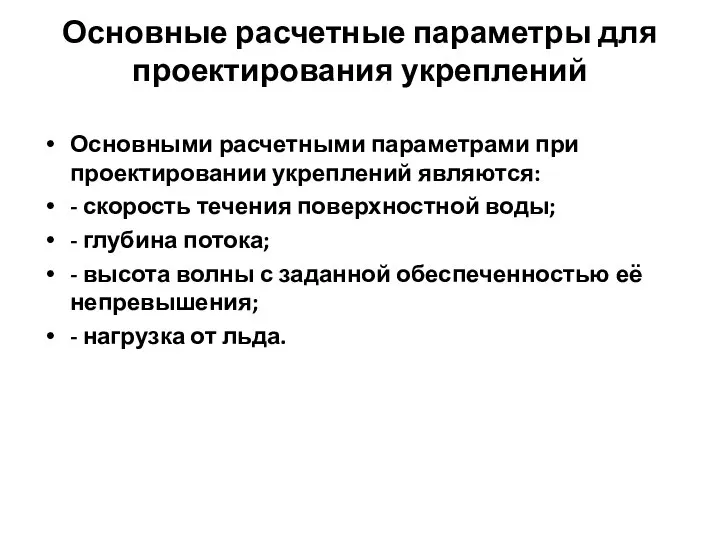 Основные расчетные параметры для проектирования укреплений

• Основными расчетными параметрами при проектировании укреплений являются:
• - скорость течения поверхностной воды;
• - глубина потока;
• - высота волны с заданной обеспеченностью её непревышения;
• - нагрузка от льда.